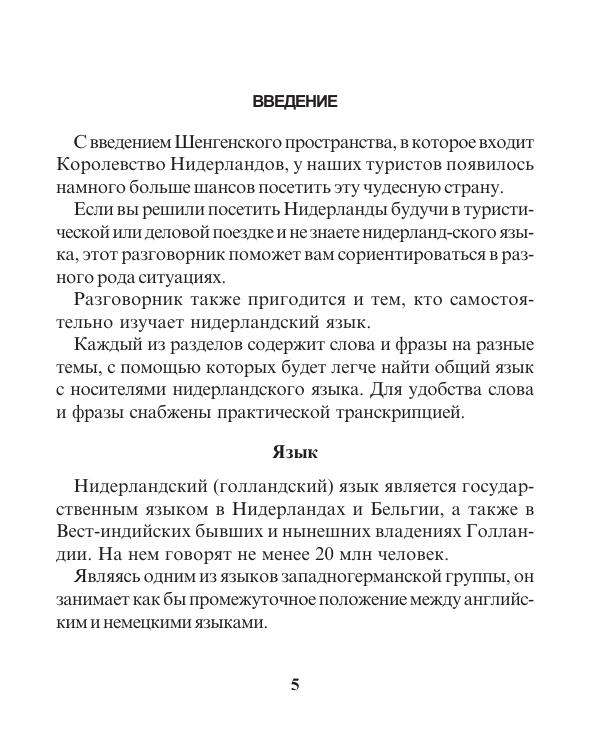 ВВЕДЕНИЕ

С введением Шенгенского пространства, в которое входит Королевство Нидерландов, у наших туристов появилось намного больше шансов посетить эту чудесную страну.

Если вы решили посетить Нидерланды будучи в туристической или деловой поездке и не знаете нидерланд-ского языка, этот разговорник поможет вам сориентироваться в разного рода ситуациях.

Разговорник также пригодится и тем, кто самостоятельно изучает нидерландский язык.

Каждый из разделов содержит слова и фразы на разные темы, с помощью которых будет легче найти общий язык с носителями нидерландского языка. Для удобства слова и фразы снабжены практической транскрипцией.

Язык

Нидерландский (голландский) язык является государственным языком в Нидерландах и Бельгии, а также в Вест-индийских бывших и нынешних владениях Голландии. На нем говорят не менее 20 млн человек.

Являясь одним из языков западногерманской группы, он занимает как бы промежуточное положение между английским и немецкими языками.

5